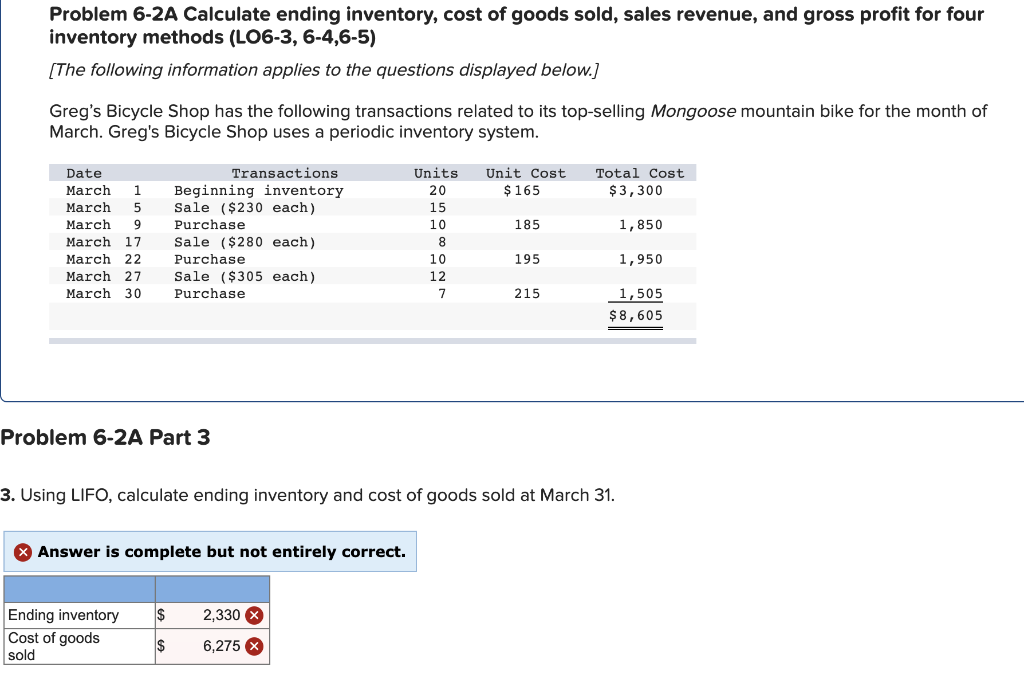 Problem 6-2A Calculate ending inventory, cost of goods sold, sales revenue, and gross profit for four inventory methods (LO6-3, 6-4,6-5)

[The following information applies to the questions displayed below.]

Greg's Bicycle Shop has the following transactions related to its top-selling Mongoose mountain bike for the month of March. Greg's Bicycle Shop uses a periodic inventory system.

| Date | Transactions | Units | Unit Cost | Total Cost |
|---|---|---|---|---|
| March 1 | Beginning inventory | 20 | $165 | $3,300 |
| March 5 | Sale ($230 each) | 15 | | |
| March 9 | Purchase | 10 | 185 | 1,850 |
| March 17 | Sale ($280 each) | 8 | | |
| March 22 | Purchase | 10 | 195 | 1,950 |
| March 27 | Sale ($305 each) | 12 | | |
| March 30 | Purchase | 7 | 215 | 1,505 |
| | | | | $8,605 |

Problem 6-2A Part 3

3. Using LIFO, calculate ending inventory and cost of goods sold at March 31.

Answer is complete but not entirely correct.

| | | |
|---|---|---|
| Ending inventory | $ | 2,330 |
| Cost of goods sold | $ | 6,275 |